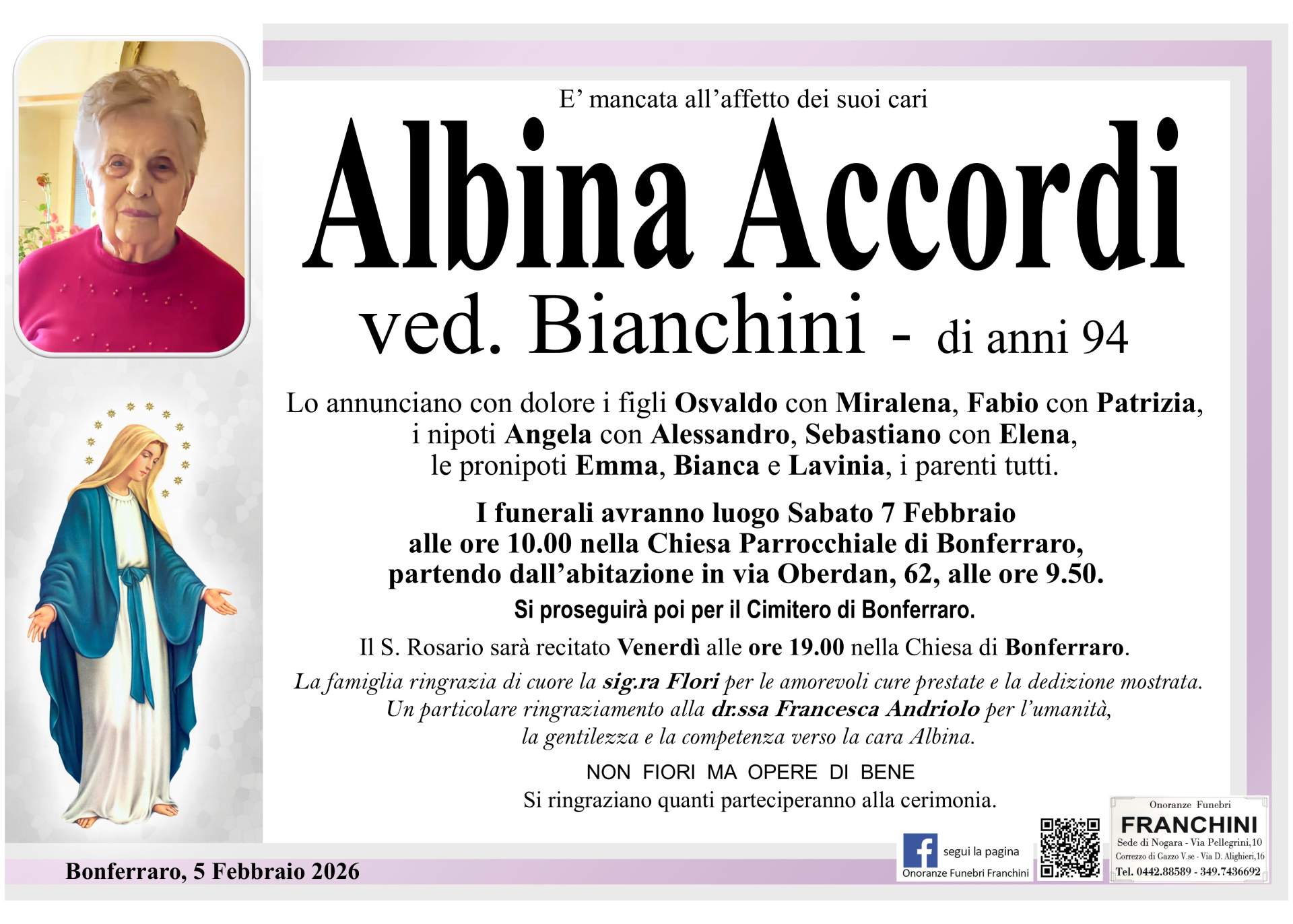 E' mancata all'affetto dei suoi cari

Albina Accordi

ved. Bianchini - di anni 94

Lo annunciano con dolore i figli Osvaldo con Miralena, Fabio con Patrizia, i nipoti Angela con Alessandro, Sebastiano con Elena, le pronipoti Emma, Bianca e Lavinia, i parenti tutti.

I funerali avranno luogo Sabato 7 Febbraio alle ore 10.00 nella Chiesa Parrocchiale di Bonferraro, partendo dall'abitazione in via Oberdan, 62, alle ore 9.50.

Si proseguirà poi per il Cimitero di Bonferraro.

Il S. Rosario sarà recitato Venerdì alle ore 19.00 nella Chiesa di Bonferraro.

La famiglia ringrazia di cuore la sig.ra Flori per le amorevoli cure prestate e la dedizione mostrata. Un particolare ringraziamento alla dr.ssa Francesca Andriolo per l'umanità, la gentilezza e la competenza verso la cara Albina.

NON FIORI MA OPERE DI BENE

Si ringraziano quanti parteciperanno alla cerimonia.

Bonferraro, 5 Febbraio 2026

segui la pagina
Onoranze Funebri Franchini

Onoranze Funebri
FRANCHINI
Sede di Nogara - Via Pellegrini,10
Correzzo di Gazzo V.se - Via D. Alighieri,16
Tel. 0442.88589 - 349.7436692